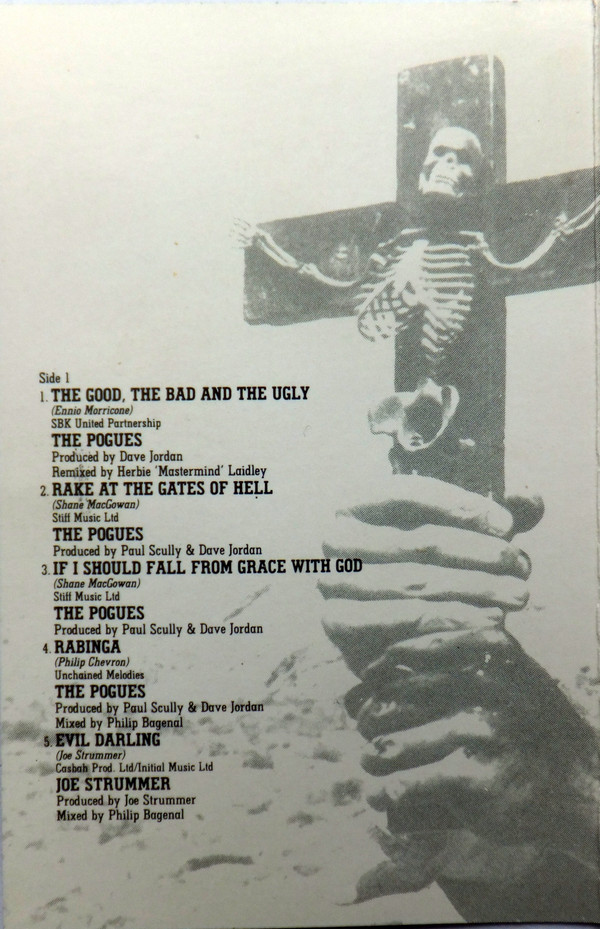 Side 1

1. THE GOOD, THE BAD AND THE UGLY
(Ennio Morricone)
SBK United Partnership
THE POGUES
Produced by Dave Jordan
Remixed by Herbie 'Mastermind' Laidley

2. RAKE AT THE GATES OF HELL
(Shane MacGowan)
Stiff Music Ltd
THE POGUES
Produced by Paul Scully & Dave Jordan

3. IF I SHOULD FALL FROM GRACE WITH GOD
(Shane MacGowan)
Stiff Music Ltd
THE POGUES
Produced by Paul Scully & Dave Jordan

4. RABINGA
(Philip Chevron)
Unchained Melodies
THE POGUES
Produced by Paul Scully & Dave Jordan
Mixed by Philip Bagenal

5. EVIL DARLING
(Joe Strummer)
Casbah Prod. Ltd/Initial Music Ltd
JOE STRUMMER
Produced by Joe Strummer
Mixed by Philip Bagenal